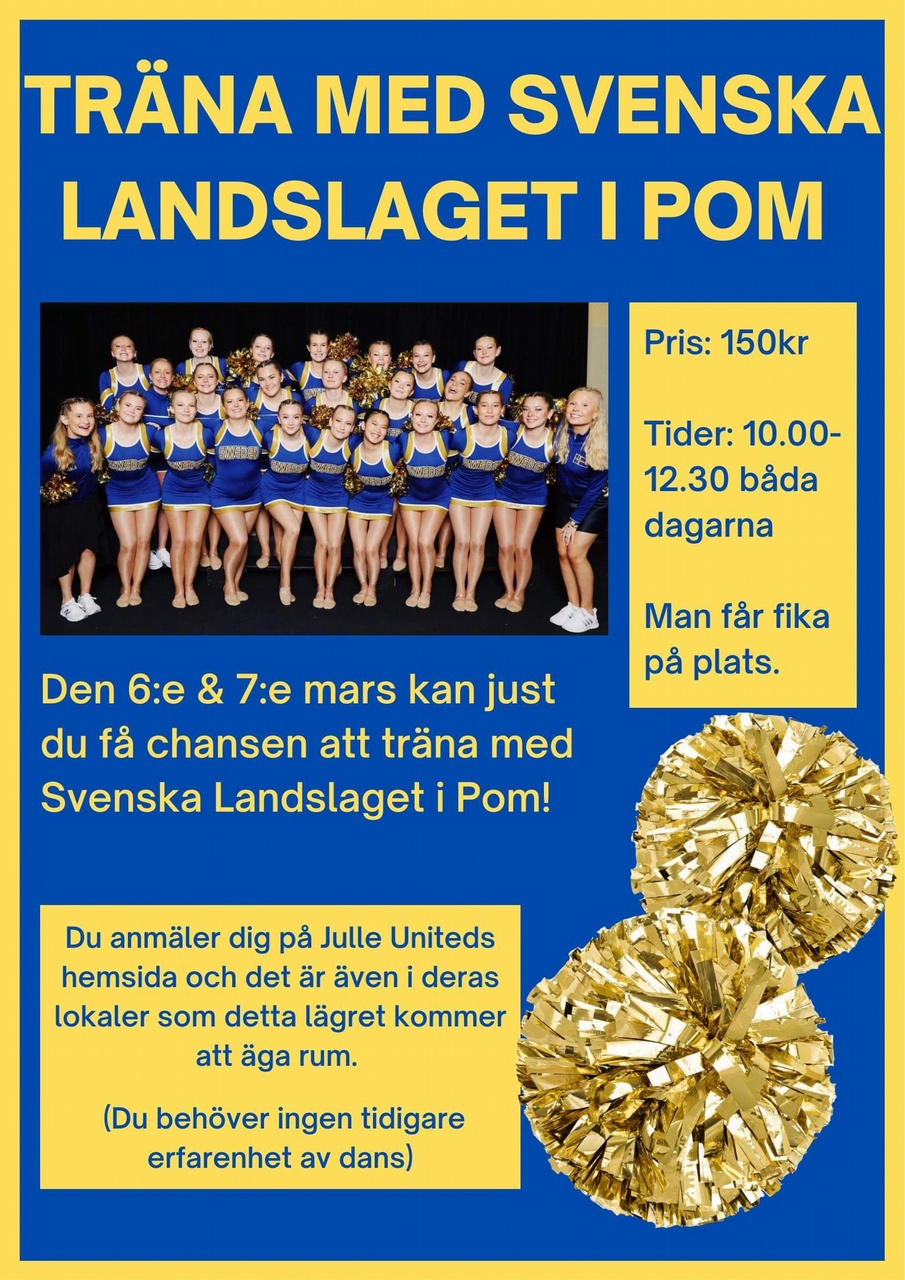 TRÄNA MED SVENSKA LANDSLAGET I POM

Pris: 150kr

Tider: 10.00-12.30 båda dagarna

Man får fika på plats.

Den 6:e & 7:e mars kan just du få chansen att träna med Svenska Landslaget i Pom!

Du anmäler dig på Julle Uniteds hemsida och det är även i deras lokaler som detta lägret kommer att äga rum.

(Du behöver ingen tidigare erfarenhet av dans)